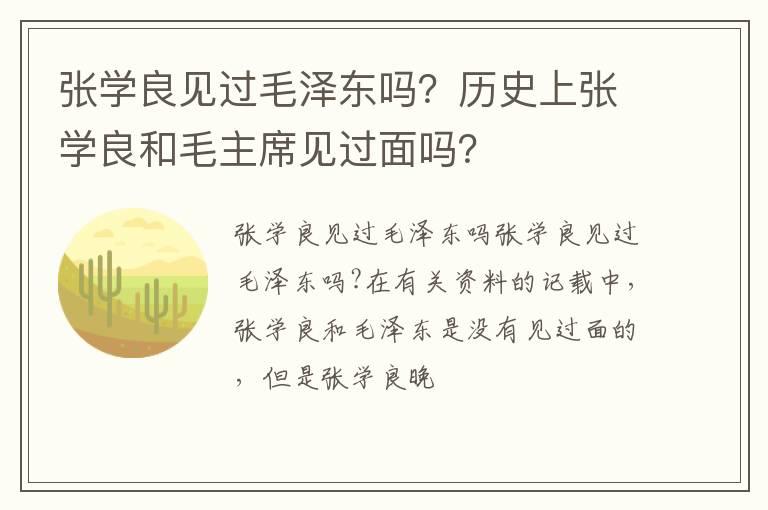 张学良见过毛泽东吗？历史上张学良和毛主席见过面吗？

张学良见过毛泽东吗张学良见过毛泽东吗?在有关资料的记载中，张学良和毛泽东是没有见过面的，但是张学良晚